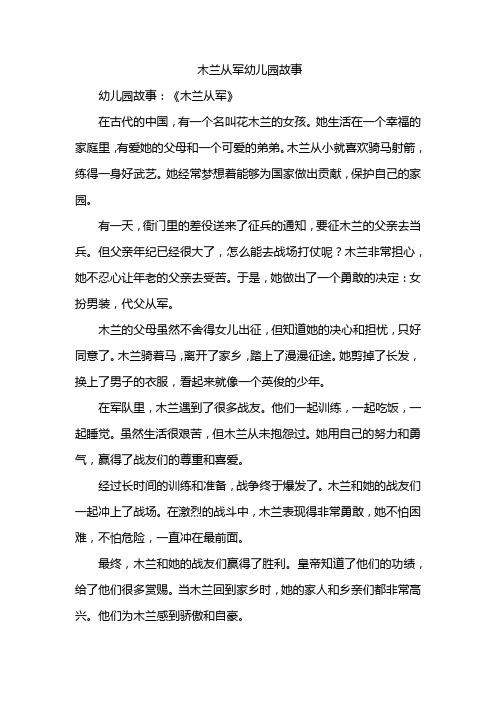 木兰从军幼儿园故事

幼儿园故事：《木兰从军》

在古代的中国，有一个名叫花木兰的女孩。她生活在一个幸福的家庭里，有爱她的父母和一个可爱的弟弟。木兰从小就喜欢骑马射箭，练得一身好武艺。她经常梦想着能够为国家做出贡献，保护自己的家园。

有一天，衙门里的差役送来了征兵的通知，要征木兰的父亲去当兵。但父亲年纪已经很大了，怎么能去战场打仗呢？木兰非常担心，她不忍心让年老的父亲去受苦。于是，她做出了一个勇敢的决定：女扮男装，代父从军。

木兰的父母虽然不舍得女儿出征，但知道她的决心和担忧，只好同意了。木兰骑着马，离开了家乡，踏上了漫漫征途。她剪掉了长发，换上了男子的衣服，看起来就像一个英俊的少年。

在军队里，木兰遇到了很多战友。他们一起训练，一起吃饭，一起睡觉。虽然生活很艰苦，但木兰从未抱怨过。她用自己的努力和勇气，赢得了战友们的尊重和喜爱。

经过长时间的训练和准备，战争终于爆发了。木兰和她的战友们一起冲上了战场。在激烈的战斗中，木兰表现得非常勇敢，她不怕困难，不怕危险，一直冲在最前面。

最终，木兰和她的战友们赢得了胜利。皇帝知道了他们的功绩，给了他们很多赏赐。当木兰回到家乡时，她的家人和乡亲们都非常高兴。他们为木兰感到骄傲和自豪。